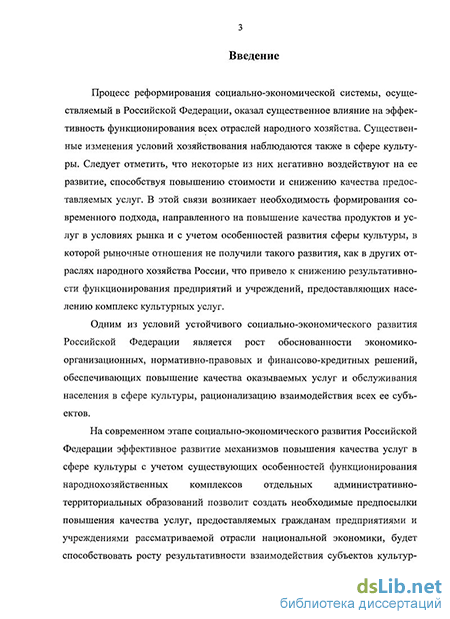 3

Введение

Процесс реформирования социально-экономической системы, осуществляемый в Российской Федерации, оказал существенное влияние на эффективность функционирования всех отраслей народного хозяйства. Существенные изменения условий хозяйствования наблюдаются также в сфере культуры. Следует отметить, что некоторые из них негативно воздействуют на ее развитие, способствуя повышению стоимости и снижению качества предоставляемых услуг. В этой связи возникает необходимость формирования современного подхода, направленного на повышение качества продуктов и услуг в условиях рынка и с учетом особенностей развития сферы культуры, в которой рыночные отношения не получили такого развития, как в других отраслях народного хозяйства России, что привело к снижению результативности функционирования предприятий и учреждений, предоставляющих населению комплекс культурных услуг.

Одним из условий устойчивого социально-экономического развития Российской Федерации является рост обоснованности экономико-организационных, нормативно-правовых и финансово-кредитных решений, обеспечивающих повышение качества оказываемых услуг и обслуживания населения в сфере культуры, рационализацию взаимодействия всех ее субъектов.

На современном этапе социально-экономического развития Российской Федерации эффективное развитие механизмов повышения качества услуг в сфере культуры с учетом существующих особенностей функционирования народнохозяйственных комплексов отдельных административно-территориальных образований позволит создать необходимые предпосылки повышения качества услуг, предоставляемых гражданам предприятиями и учреждениями рассматриваемой отрасли национальной экономики, будет способствовать росту результативности взаимодействия субъектов культур-

dsLib.net
библиотека диссертаций